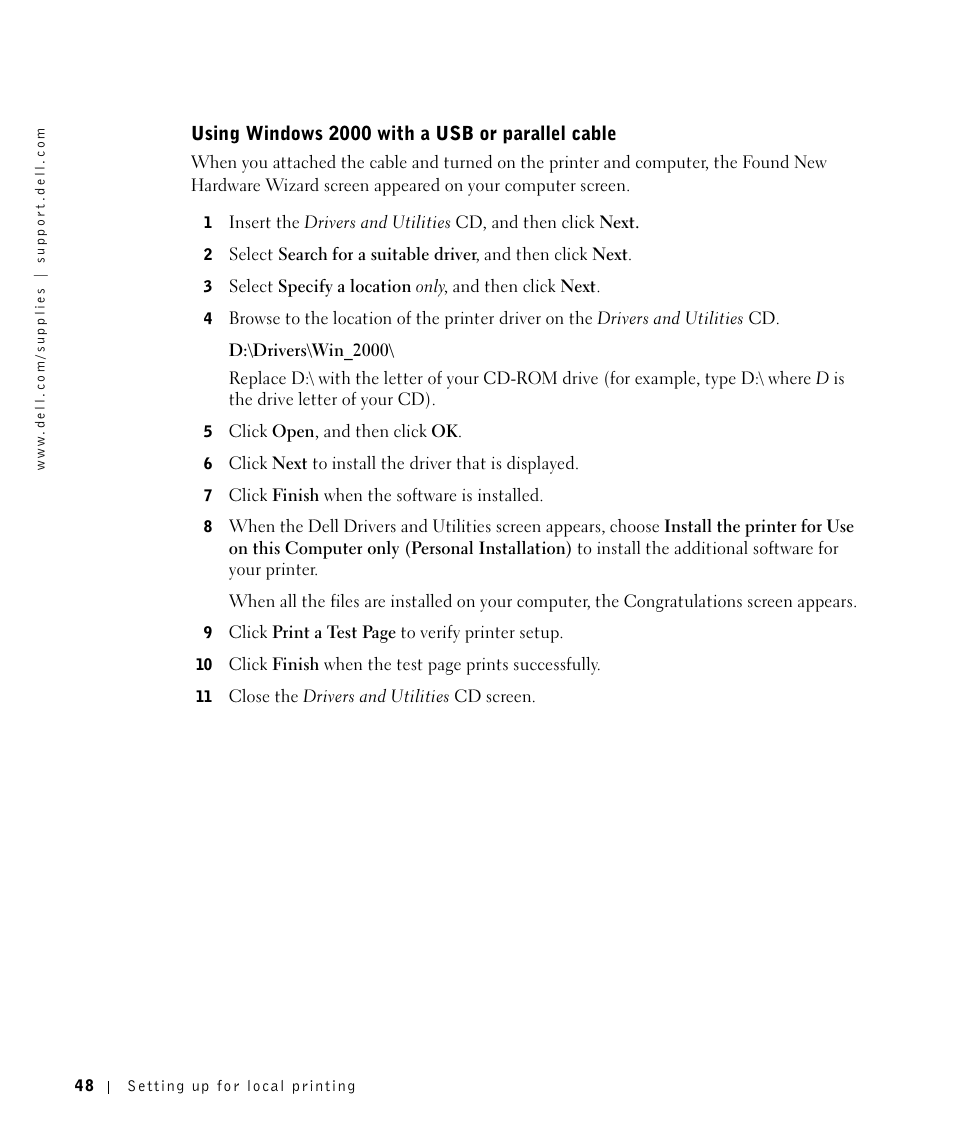 www.dell.com/supplies | support.dell.com

Using Windows 2000 with a USB or parallel cable

When you attached the cable and turned on the printer and computer, the Found New Hardware Wizard screen appeared on your computer screen.

1 Insert the Drivers and Utilities CD, and then click Next.

2 Select Search for a suitable driver, and then click Next.

3 Select Specify a location only, and then click Next.

4 Browse to the location of the printer driver on the Drivers and Utilities CD.

D:\Drivers\Win_2000\

Replace D:\ with the letter of your CD-ROM drive (for example, type D:\ where D is the drive letter of your CD).

5 Click Open, and then click OK.

6 Click Next to install the driver that is displayed.

7 Click Finish when the software is installed.

8 When the Dell Drivers and Utilities screen appears, choose Install the printer for Use on this Computer only (Personal Installation) to install the additional software for your printer.

When all the files are installed on your computer, the Congratulations screen appears.

9 Click Print a Test Page to verify printer setup.

10 Click Finish when the test page prints successfully.

11 Close the Drivers and Utilities CD screen.

48 | Setting up for local printing